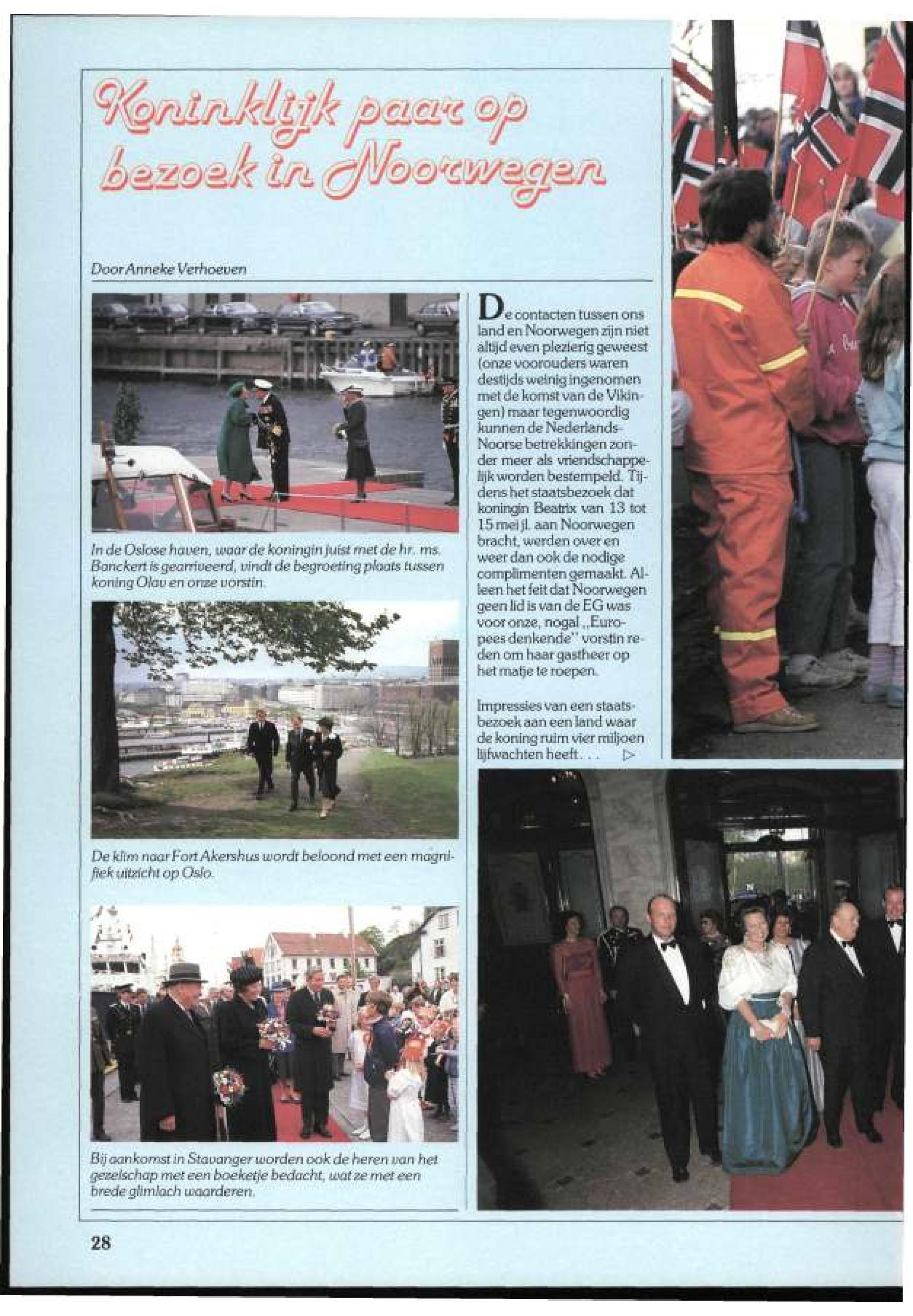 Koninklijk paar op bezoek in Noorwegen

Door Anneke Verhoeven

In de Oslose haven, waar de koningin juist met de hr. ms. Banckert is gearriveerd, vindt de begroeting plaats tussen koning Olav en onze vorstin.

De klim naar Fort Akershus wordt beloond met een magnifiek uitzicht op Oslo.

Bij aankomst in Stavanger worden ook de heren van het gezelschap met een boeketje bedacht, wat ze met een brede glimlach waarderen.

De contacten tussen ons land en Noorwegen zijn niet altijd even plezierig geweest (onze voorouders waren destijds weinig ingenomen met de komst van de Vikingen) maar tegenwoordig kunnen de Nederlands-Noorse betrekkingen zonder meer als vriendschappelijk worden bestempeld. Tijdens het staatsbezoek dat koningin Beatrix van 13 tot 15 mei jl. aan Noorwegen bracht, werden over en weer dan ook de nodige complimenten gemaakt. Alleen het feit dat Noorwegen geen lid is van de EG was voor onze, nogal „Europees denkende" vorstin reden om haar gastheer op het matje te roepen.

Impressies van een staatsbezoek aan een land waar de koning ruim vier miljoen lijfwachten heeft . . . ▷

28